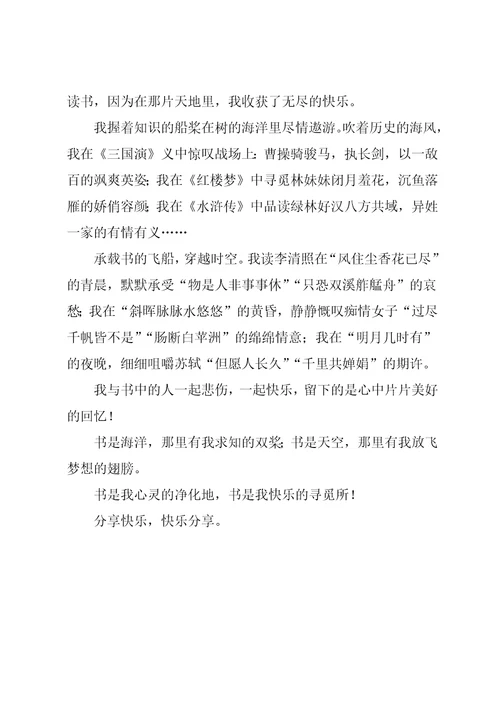 读书，因为在那片天地里，我收获了无尽的快乐。

我握着知识的船桨在树的海洋里尽情遨游。吹着历史的海风，我在《三国演》义中惊叹战场上：曹操骑骏马，执长剑，以一敌百的飒爽英姿；我在《红楼梦》中寻觅林妹妹闭月羞花，沉鱼落雁的娇俏容颜；我在《水浒传》中品读绿林好汉八方共域，异姓一家的有情有义……

承载书的飞船，穿越时空。我读李清照在“风住尘香花已尽”的青晨，默默承受“物是人非事事休”“只恐双溪舴艋舟”的哀愁；我在“斜晖脉脉水悠悠”的黄昏，静静慨叹痴情女子“过尽千帆皆不是”“肠断白苹洲”的绵绵情意；我在“明月几时有”的夜晚，细细咀嚼苏轼“但愿人长久”“千里共婵娟”的期许。

我与书中的人一起悲伤，一起快乐，留下的是心中片片美好的回忆！

书是海洋，那里有我求知的双桨；书是天空，那里有我放飞梦想的翅膀。

书是我心灵的净化地，书是我快乐的寻觅所！

分享快乐，快乐分享。